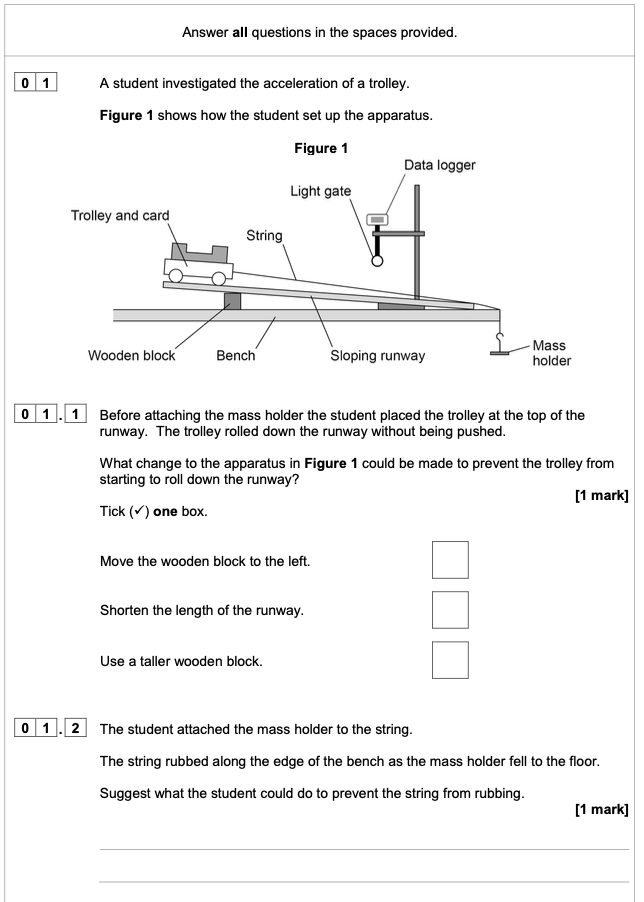 Answer all questions in the spaces provided.

0 1 A student investigated the acceleration of a trolley.

Figure 1 shows how the student set up the apparatus.

Figure 1

Data logger

Light gate

Trolley and card

String

Wooden block

Bench

Sloping runway

Mass holder

0 1 . 1 Before attaching the mass holder the student placed the trolley at the top of the runway. The trolley rolled down the runway without being pushed.

What change to the apparatus in Figure 1 could be made to prevent the trolley from starting to roll down the runway?

[1 mark]

Tick (✓) one box.

Move the wooden block to the left.

Shorten the length of the runway.

Use a taller wooden block.

0 1 . 2 The student attached the mass holder to the string.

The string rubbed along the edge of the bench as the mass holder fell to the floor.

Suggest what the student could do to prevent the string from rubbing.

[1 mark]